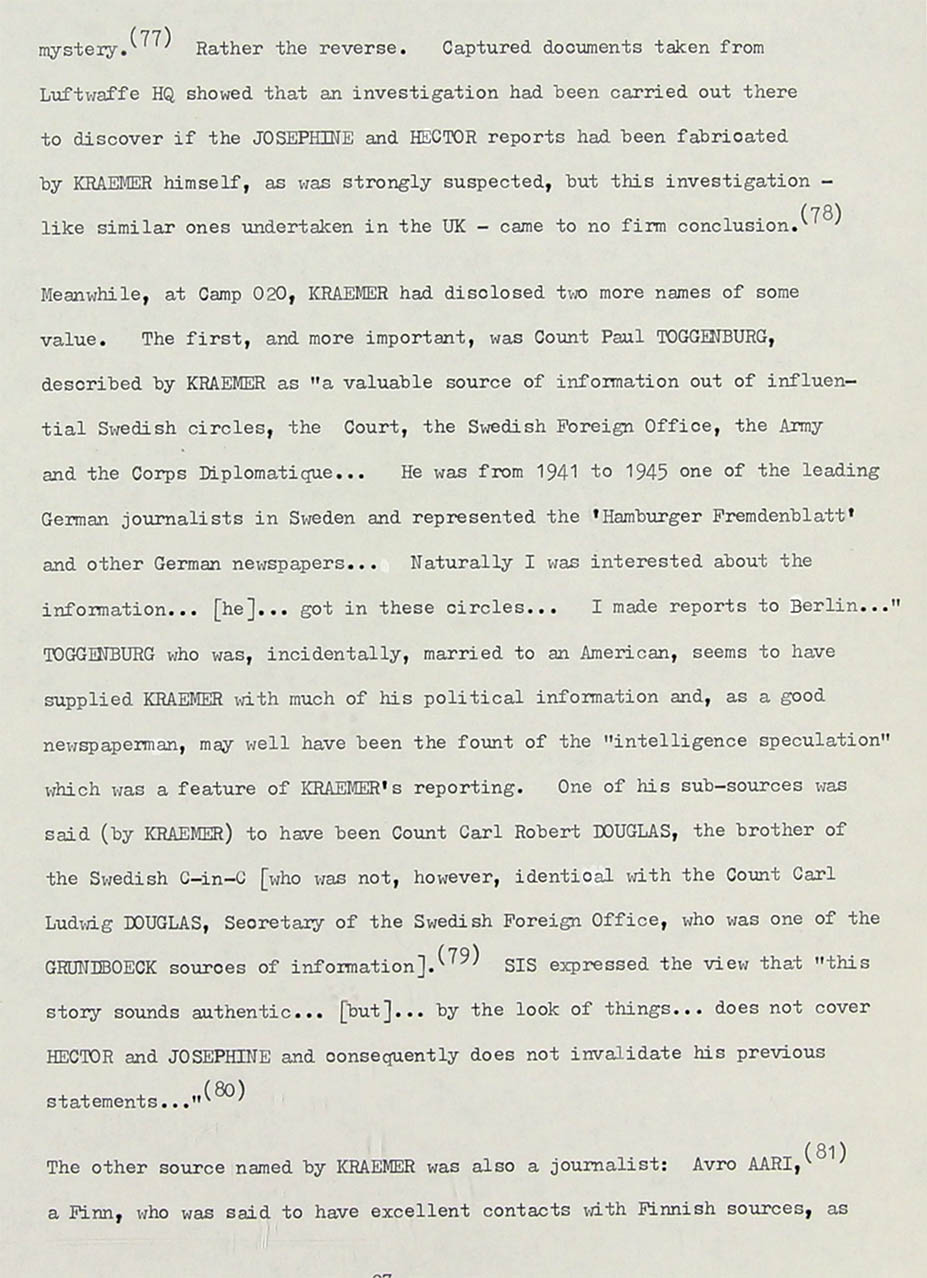 mystery.$^{(77)}$ Rather the reverse. Captured documents taken from Luftwaffe HQ showed that an investigation had been carried out there to discover if the JOSEPHINE and HECTOR reports had been fabricated by KRAEMER himself, as was strongly suspected, but this investigation - like similar ones undertaken in the UK - came to no firm conclusion.$^{(78)}$

Meanwhile, at Camp 020, KRAEMER had disclosed two more names of some value. The first, and more important, was Count Paul TOGGENBURG, described by KRAEMER as "a valuable source of information out of influential Swedish circles, the Court, the Swedish Foreign Office, the Army and the Corps Diplomatique... He was from 1941 to 1945 one of the leading German journalists in Sweden and represented the 'Hamburger Fremdenblatt' and other German newspapers... Naturally I was interested about the information... [he]... got in these circles... I made reports to Berlin..." TOGGENBURG who was, incidentally, married to an American, seems to have supplied KRAEMER with much of his political information and, as a good newspaperman, may well have been the fount of the "intelligence speculation" which was a feature of KRAEMER's reporting. One of his sub-sources was said (by KRAEMER) to have been Count Carl Robert DOUGLAS, the brother of the Swedish C-in-C [who was not, however, identical with the Count Carl Ludwig DOUGLAS, Secretary of the Swedish Foreign Office, who was one of the GRUNDBOECK sources of information].$^{(79)}$ SIS expressed the view that "this story sounds authentic... [but]... by the look of things... does not cover HECTOR and JOSEPHINE and consequently does not invalidate his previous statements..."$^{(80)}$

The other source named by KRAEMER was also a journalist: Avro AARI,$^{(81)}$ a Finn, who was said to have excellent contacts with Finnish sources, as